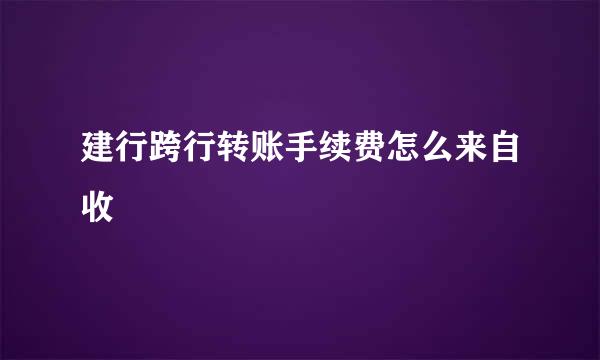 建行跨行转账手续费怎么来自收